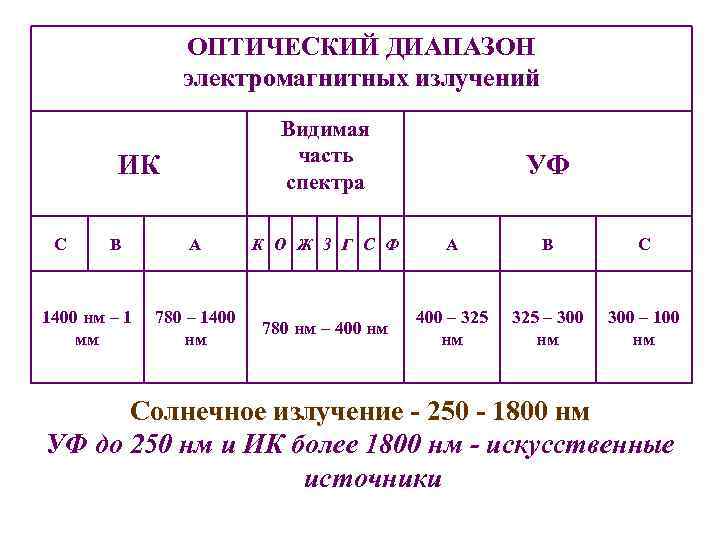 | ОПТИЧЕСКИЙ ДИАПАЗОН электромагнитных излучений | | | | | | | | | | | | |
|---|---|---|---|---|---|---|---|---|---|---|---|---|
| ИК | | | Видимая часть спектра | | | | | | | УФ | | |
| С | В | А | К | О | Ж | З | Г | С | Ф | А | В | С |
| 1400 нм – 1 мм | | 780 – 1400 нм | 780 нм – 400 нм | | | | | | | 400 – 325 нм | 325 – 300 нм | 300 – 100 нм |

Солнечное излучение - 250 - 1800 нм

УФ до 250 нм и ИК более 1800 нм - искусственные источники